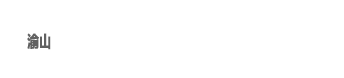 渝山